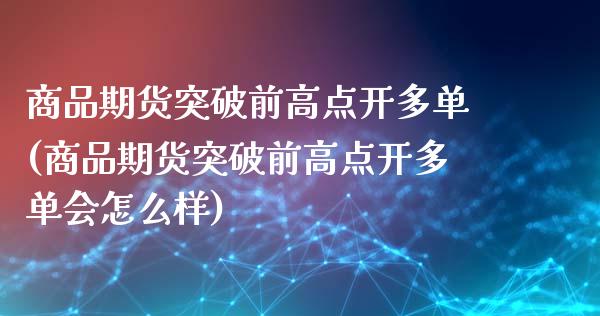 商品期货突破前高点开多单(商品期货突破前高点开多单会怎么样)